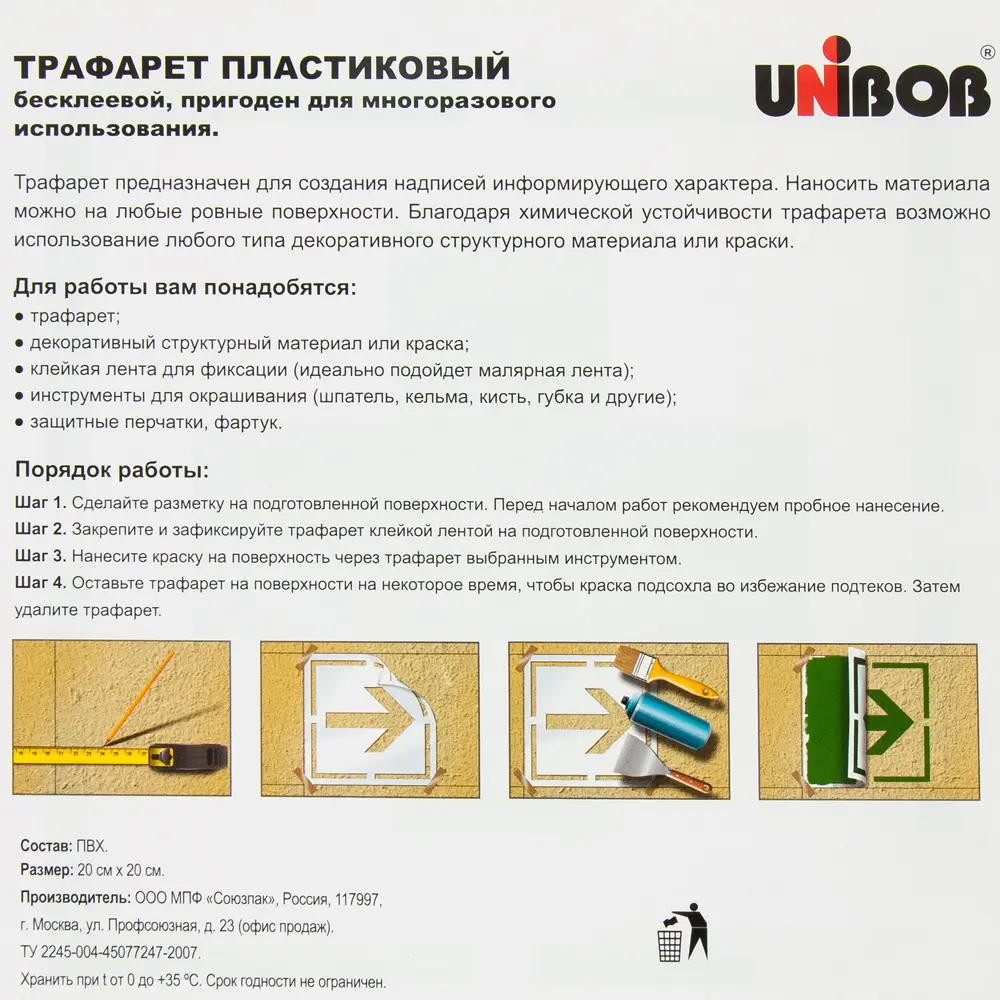 ТРАФАРЕТ ПЛАСТИКОВЫЙ
бесклеевой, пригоден для многоразового использования.

UNIBOB®

Трафарет предназначен для создания надписей информирующего характера. Наносить материала можно на любые ровные поверхности. Благодаря химической устойчивости трафарета возможно использование любого типа декоративного структурного материала или краски.

Для работы вам понадобятся:
● трафарет;
● декоративный структурный материал или краска;
● клейкая лента для фиксации (идеально подойдет малярная лента);
● инструменты для окрашивания (шпатель, кельма, кисть, губка и другие);
● защитные перчатки, фартук.

Порядок работы:
Шаг 1. Сделайте разметку на подготовленной поверхности. Перед началом работ рекомендуем пробное нанесение.
Шаг 2. Закрепите и зафиксируйте трафарет клейкой лентой на подготовленной поверхности.
Шаг 3. Нанесите краску на поверхность через трафарет выбранным инструментом.
Шаг 4. Оставьте трафарет на поверхности на некоторое время, чтобы краска подсохла во избежание подтеков. Затем удалите трафарет.

Состав: ПВХ.
Размер: 20 см х 20 см.
Производитель: ООО МПФ «Союзпак», Россия, 117997, г. Москва, ул. Профсоюзная, д. 23 (офис продаж).
ТУ 2245-004-45077247-2007.
Хранить при t от 0 до +35 °С. Срок годности не ограничен.